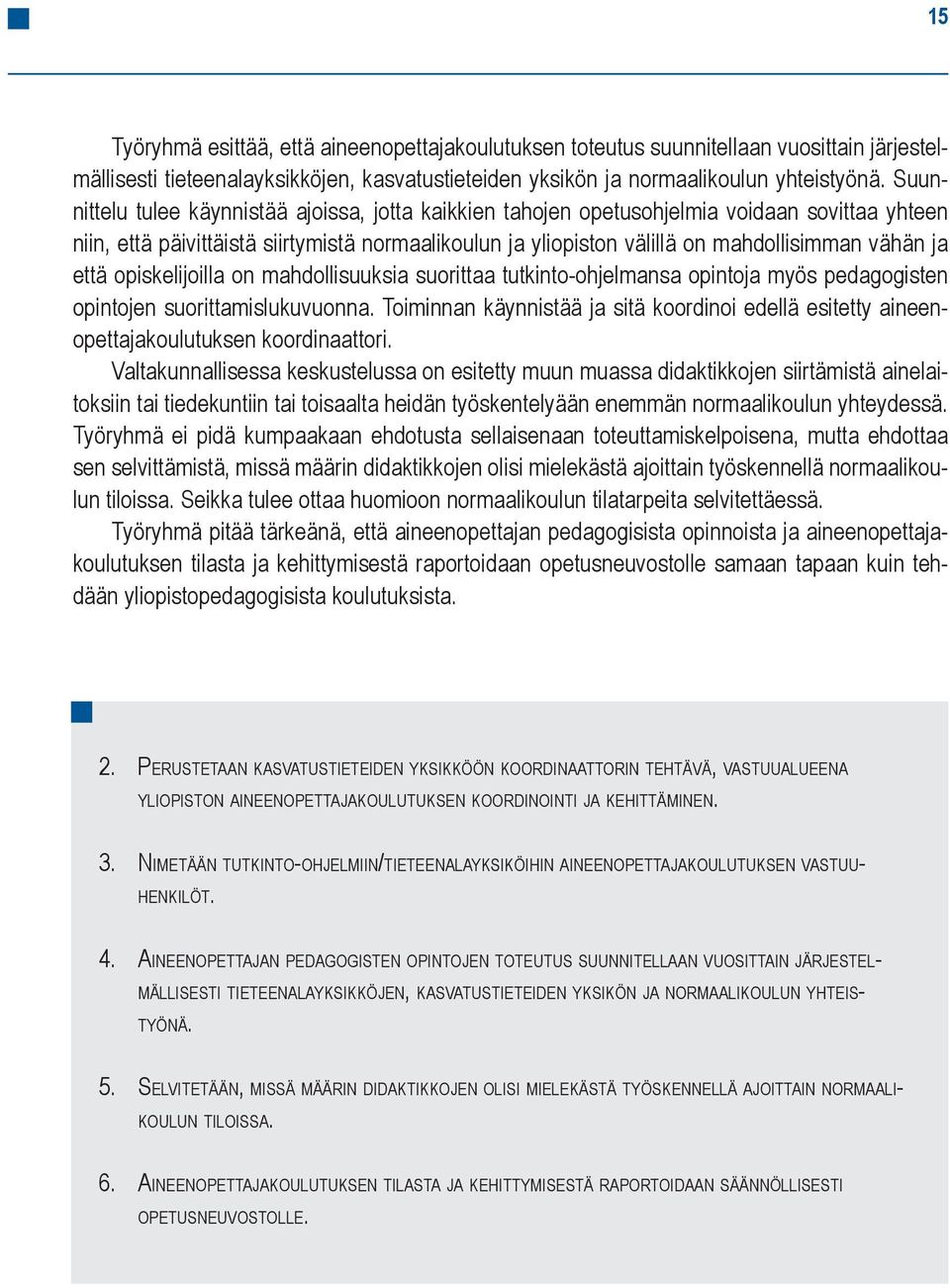 15

Työryhmä esittää, että aineenopettajakoulutuksen toteutus suunnitellaan vuosittain järjestelmällisesti tieteenalayksikköjen, kasvatustieteiden yksikön ja normaalikoulun yhteistyönä. Suunnittelu tulee käynnistää ajoissa, jotta kaikkien tahojen opetusohjelmia voidaan sovittaa yhteen niin, että päivittäistä siirtymistä normaalikoulun ja yliopiston välillä on mahdollisimman vähän ja että opiskelijoilla on mahdollisuuksia suorittaa tutkinto-ohjelmansa opintoja myös pedagogisten opintojen suorittamislukuvuonna. Toiminnan käynnistää ja sitä koordinoi edellä esitetty aineenopettajakoulutuksen koordinaattori.

Valtakunnallisessa keskustelussa on esitetty muun muassa didaktikkojen siirtämistä ainelaitoksiin tai tiedekuntiin tai toisaalta heidän työskentelyään enemmän normaalikoulun yhteydessä. Työryhmä ei pidä kumpaakaan ehdotusta sellaisenaan toteuttamiskelpoisena, mutta ehdottaa sen selvittämistä, missä määrin didaktikkojen olisi mielekästä ajoittain työskennellä normaalikoulun tiloissa. Seikka tulee ottaa huomioon normaalikoulun tilatarpeita selvitettäessä.

Työryhmä pitää tärkeänä, että aineenopettajan pedagogisista opinnoista ja aineenopettajakoulutuksen tilasta ja kehittymisestä raportoidaan opetusneuvostolle samaan tapaan kuin tehdään yliopistopedagogisista koulutuksista.

2. Perustetaan kasvatustieteiden yksikköön koordinaattorin tehtävä, vastuualueena yliopiston aineenopettajakoulutuksen koordinointi ja kehittäminen.

3. Nimetään tutkinto-ohjelmiin/tieteenalayksiköihin aineenopettajakoulutuksen vastuuhenkilöt.

4. Aineenopettajan pedagogisten opintojen toteutus suunnitellaan vuosittain järjestelmällisesti tieteenalayksikköjen, kasvatustieteiden yksikön ja normaalikoulun yhteistyönä.

5. Selvitetään, missä määrin didaktikkojen olisi mielekästä työskennellä ajoittain normaalikoulun tiloissa.

6. Aineenopettajakoulutuksen tilasta ja kehittymisestä raportoidaan säännöllisesti opetusneuvostolle.